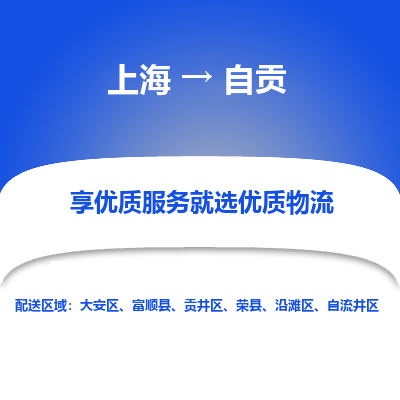 上海 → 自贡

享优质服务就选优质物流

配送区域：大安区、富顺县、贡井区、荣县、沿滩区、自流井区